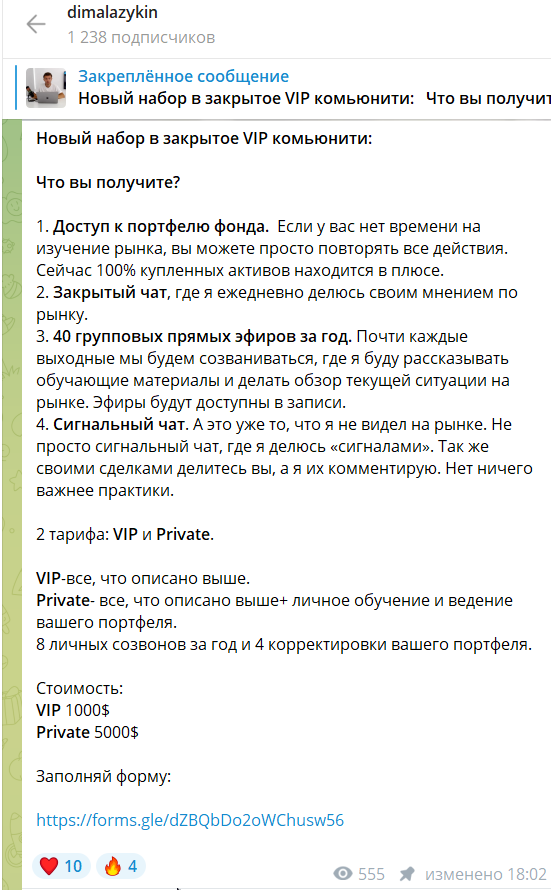 dimalazykin
1 238 подписчиков

Закреплённое сообщение
Новый набор в закрытое VIP комьюнити: Что вы получит

Новый набор в закрытое VIP комьюнити:

Что вы получите?

1. Доступ к портфелю фонда. Если у вас нет времени на изучение рынка, вы можете просто повторять все действия. Сейчас 100% купленных активов находится в плюсе.
2. Закрытый чат, где я ежедневно делюсь своим мнением по рынку.
3. 40 групповых прямых эфиров за год. Почти каждые выходные мы будем созваниваться, где я буду рассказывать обучающие материалы и делать обзор текущей ситуации на рынке. Эфиры будут доступны в записи.
4. Сигнальный чат. А это уже то, что я не видел на рынке. Не просто сигнальный чат, где я делюсь «сигналами». Так же своими сделками делитесь вы, а я их комментирую. Нет ничего важнее практики.

2 тарифа: VIP и Private.

VIP-все, что описано выше.
Private- все, что описано выше+ личное обучение и ведение вашего портфеля.
8 личных созвонов за год и 4 корректировки вашего портфеля.

Стоимость:
VIP 1000$
Private 5000$

Заполняй форму:

https://forms.gle/dZBQbDo2oWChusw56

10 4 555 изменено 18:02